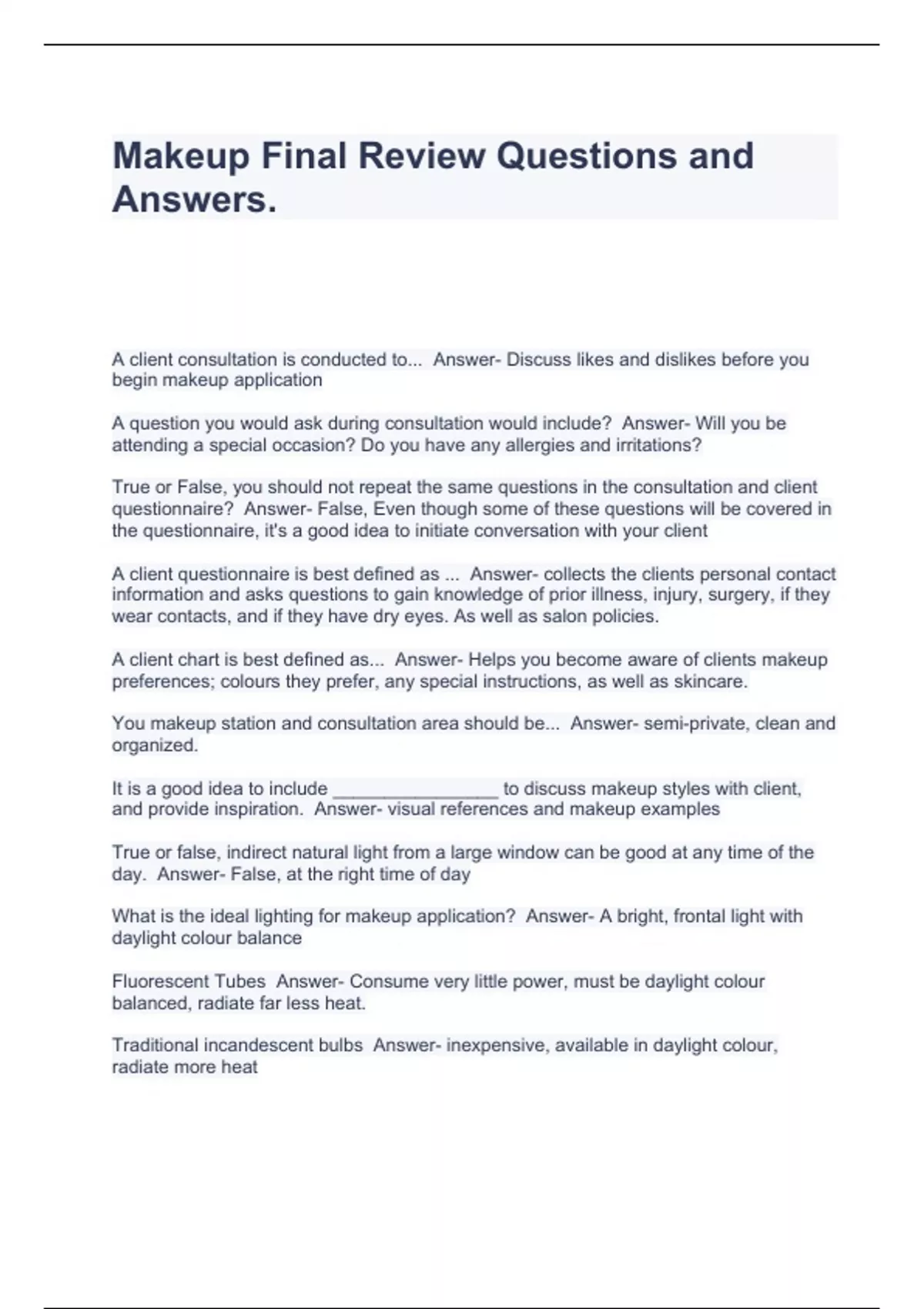 Makeup Final Review Questions and Answers.

A client consultation is conducted to... Answer- Discuss likes and dislikes before you begin makeup application

A question you would ask during consultation would include? Answer- Will you be attending a special occasion? Do you have any allergies and irritations?

True or False, you should not repeat the same questions in the consultation and client questionnaire? Answer- False, Even though some of these questions will be covered in the questionnaire, it's a good idea to initiate conversation with your client

A client questionnaire is best defined as ... Answer- collects the clients personal contact information and asks questions to gain knowledge of prior illness, injury, surgery, if they wear contacts, and if they have dry eyes. As well as salon policies.

A client chart is best defined as... Answer- Helps you become aware of clients makeup preferences; colours they prefer, any special instructions, as well as skincare.

You makeup station and consultation area should be... Answer- semi-private, clean and organized.

It is a good idea to include ________________ to discuss makeup styles with client, and provide inspiration. Answer- visual references and makeup examples

True or false, indirect natural light from a large window can be good at any time of the day. Answer- False, at the right time of day

What is the ideal lighting for makeup application? Answer- A bright, frontal light with daylight colour balance

Fluorescent Tubes Answer- Consume very little power, must be daylight colour balanced, radiate far less heat.

Traditional incandescent bulbs Answer- inexpensive, available in daylight colour, radiate more heat